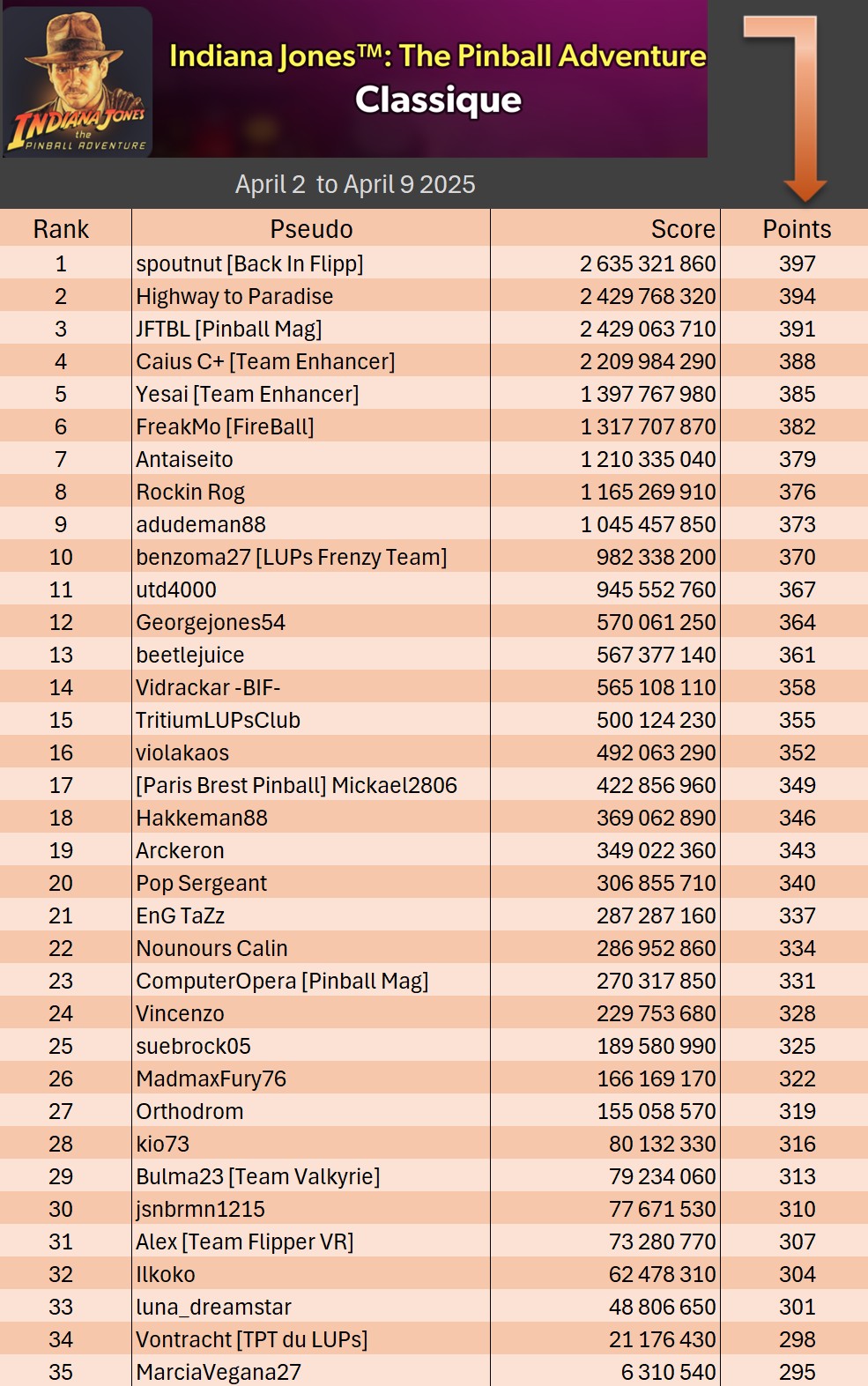 INDIANA JONES
the
PINBALL ADVENTURE

Indiana Jones™: The Pinball Adventure
Classique

April 2 to April 9 2025

| Rank | Pseudo | Score | Points |
|---|---|---|---|
| 1 | spoutnut [Back In Flipp] | 2 635 321 860 | 397 |
| 2 | Highway to Paradise | 2 429 768 320 | 394 |
| 3 | JFTBL [Pinball Mag] | 2 429 063 710 | 391 |
| 4 | Caius C+ [Team Enhancer] | 2 209 984 290 | 388 |
| 5 | Yesai [Team Enhancer] | 1 397 767 980 | 385 |
| 6 | FreakMo [FireBall] | 1 317 707 870 | 382 |
| 7 | Antaiseito | 1 210 335 040 | 379 |
| 8 | Rockin Rog | 1 165 269 910 | 376 |
| 9 | adudeman88 | 1 045 457 850 | 373 |
| 10 | benzoma27 [LUPs Frenzy Team] | 982 338 200 | 370 |
| 11 | utd4000 | 945 552 760 | 367 |
| 12 | Georgejones54 | 570 061 250 | 364 |
| 13 | beetlejuice | 567 377 140 | 361 |
| 14 | Vidrackar -BIF- | 565 108 110 | 358 |
| 15 | TritiumLUPsClub | 500 124 230 | 355 |
| 16 | violakaos | 492 063 290 | 352 |
| 17 | [Paris Brest Pinball] Mickael2806 | 422 856 960 | 349 |
| 18 | Hakkeman88 | 369 062 890 | 346 |
| 19 | Arckeron | 349 022 360 | 343 |
| 20 | Pop Sergeant | 306 855 710 | 340 |
| 21 | EnG TaZz | 287 287 160 | 337 |
| 22 | Nounours Calin | 286 952 860 | 334 |
| 23 | ComputerOpera [Pinball Mag] | 270 317 850 | 331 |
| 24 | Vincenzo | 229 753 680 | 328 |
| 25 | suebrock05 | 189 580 990 | 325 |
| 26 | MadmaxFury76 | 166 169 170 | 322 |
| 27 | Orthodrom | 155 058 570 | 319 |
| 28 | kio73 | 80 132 330 | 316 |
| 29 | Bulma23 [Team Valkyrie] | 79 234 060 | 313 |
| 30 | jsnbrmn1215 | 77 671 530 | 310 |
| 31 | Alex [Team Flipper VR] | 73 280 770 | 307 |
| 32 | Ilkoko | 62 478 310 | 304 |
| 33 | luna_dreamstar | 48 806 650 | 301 |
| 34 | Vontracht [TPT du LUPs] | 21 176 430 | 298 |
| 35 | MarciaVegana27 | 6 310 540 | 295 |